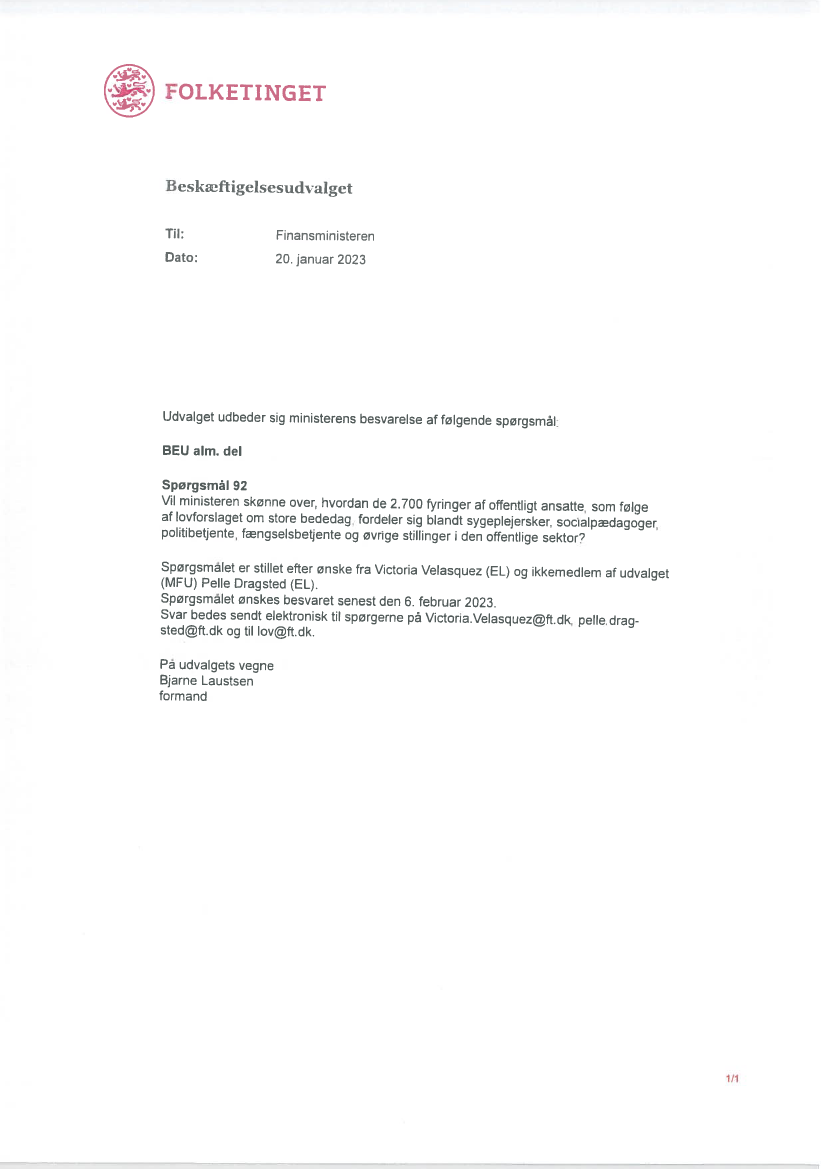 FOLKETINGET

Beskæftigelsesudvalget

Til: Finansministeren
Dato: 20. januar 2023

Udvalget udbeder sig ministerens besvarelse af følgende spørgsmål:

BEU alm. del

Spørgsmål 92
Vil ministeren skønne over, hvordan de 2.700 fyringer af offentligt ansatte, som følge af lovforslaget om store bededag, fordeler sig blandt sygeplejersker, socialpædagoger, politibetjente, fængselsbetjente og øvrige stillinger i den offentlige sektor?

Spørgsmålet er stillet efter ønske fra Victoria Velasquez (EL) og ikkemedlem af udvalget (MFU) Pelle Dragsted (EL).
Spørgsmålet ønskes besvaret senest den 6. februar 2023.
Svar bedes sendt elektronisk til spørgerne på Victoria.Velasquez@ft.dk, pelle.dragsted@ft.dk og til lov@ft.dk.

På udvalgets vegne
Bjarne Laustsen
formand

1/1